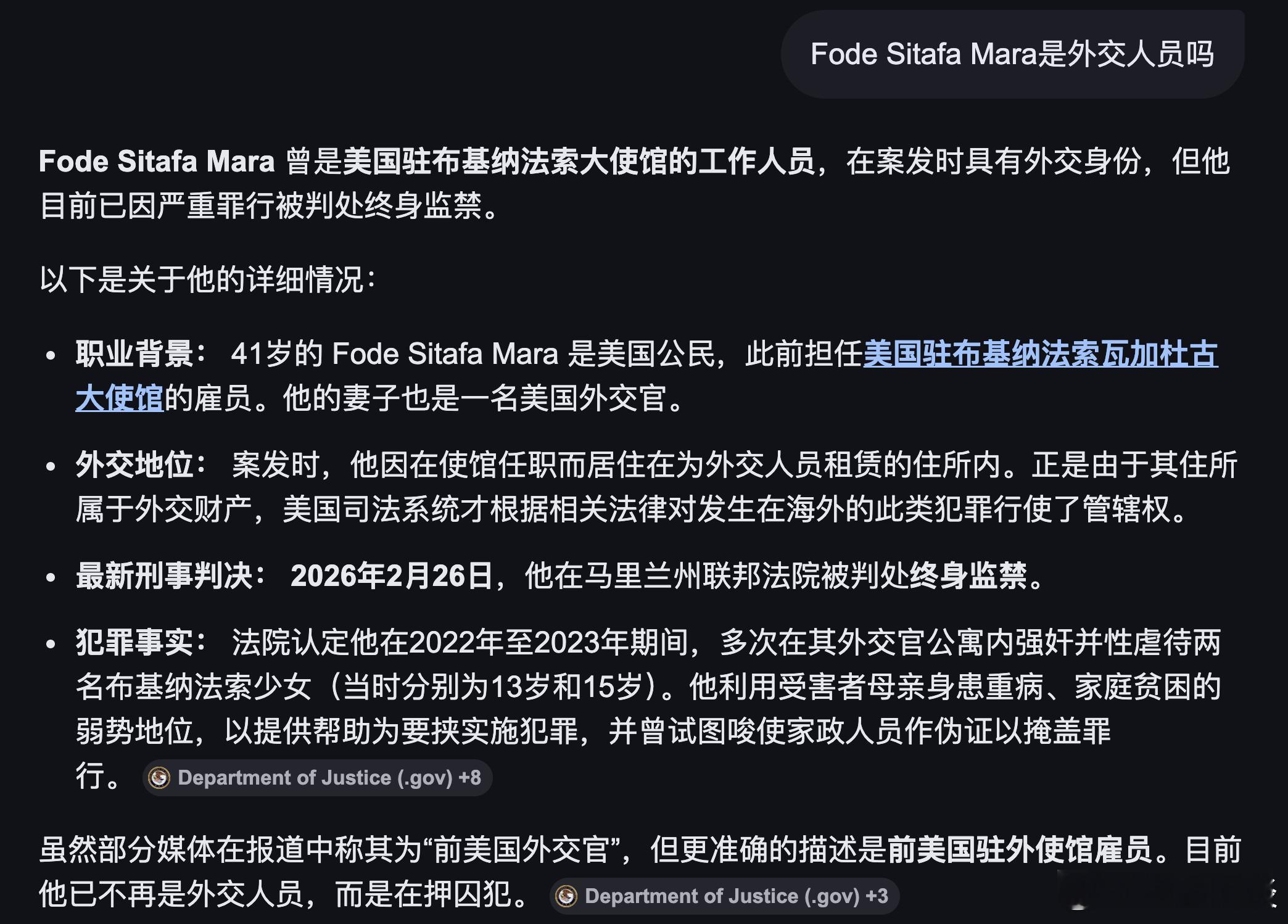 Fode Sitafa Mara是外交人员吗

Fode Sitafa Mara 曾是美国驻布基纳法索大使馆的工作人员，在案发时具有外交身份，但他目前已因严重罪行被判处终身监禁。

以下是关于他的详细情况：

- 职业背景： 41岁的 Fode Sitafa Mara 是美国公民，此前担任美国驻布基纳法索瓦加杜古大使馆的雇员。他的妻子也是一名美国外交官。
- 外交地位： 案发时，他因在使馆任职而居住在为外交人员租赁的住所内。正是由于其住所属于外交财产，美国司法系统才根据相关法律对发生在海外的此类犯罪行使了管辖权。
- 最新刑事判决： 2026年2月26日，他在马里兰州联邦法院被判处终身监禁。
- 犯罪事实： 法院认定他在2022年至2023年期间，多次在其外交官公寓内强奸并性虐待两名布基纳法索少女（当时分别为13岁和15岁）。他利用受害者母亲身患重病、家庭贫困的弱势地位，以提供帮助为要挟实施犯罪，并曾试图唆使家政人员作伪证以掩盖罪行。 Department of Justice (.gov) +8

虽然部分媒体在报道中称其为“前美国外交官”，但更准确的描述是前美国驻外使馆雇员。目前他已不再是外交人员，而是在押囚犯。 Department of Justice (.gov) +3